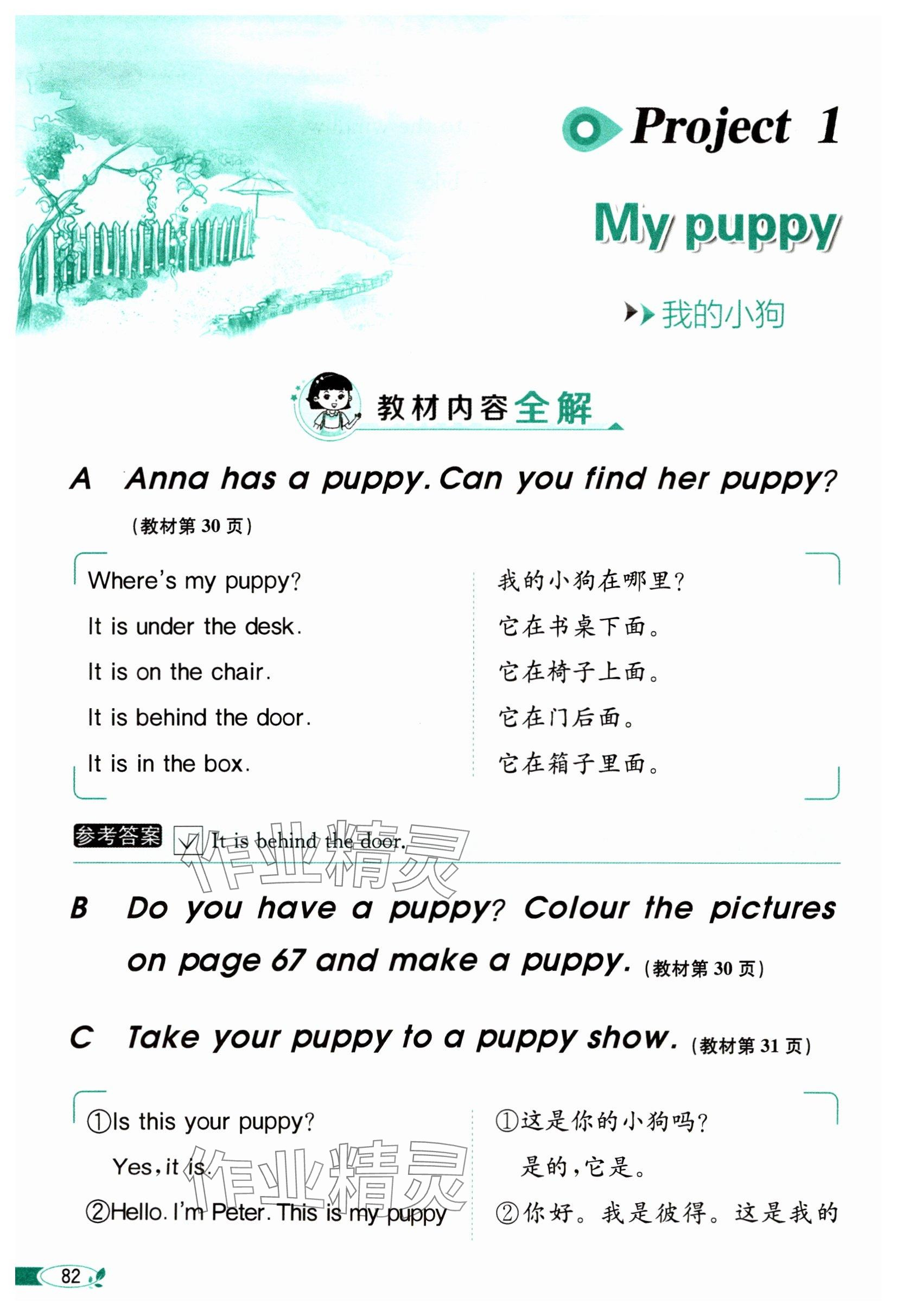 Project 1

My puppy

我的小狗

教材内容全解

A Anna has a puppy. Can you find her puppy?
(教材第30页)

Where's my puppy?
It is under the desk.
It is on the chair.
It is behind the door.
It is in the box.

我的小狗在哪里?
它在书桌下面。
它在椅子上面。
它在门后面。
它在箱子里面。

参考答案 ☑ It is behind the door.

B Do you have a puppy? Colour the pictures on page 67 and make a puppy. (教材第30页)

C Take your puppy to a puppy show. (教材第31页)

①Is this your puppy?
Yes, it is.
②Hello. I'm Peter. This is my puppy

①这是你的小狗吗?
是的,它是。
②你好。我是彼得。这是我的

82

作业精灵